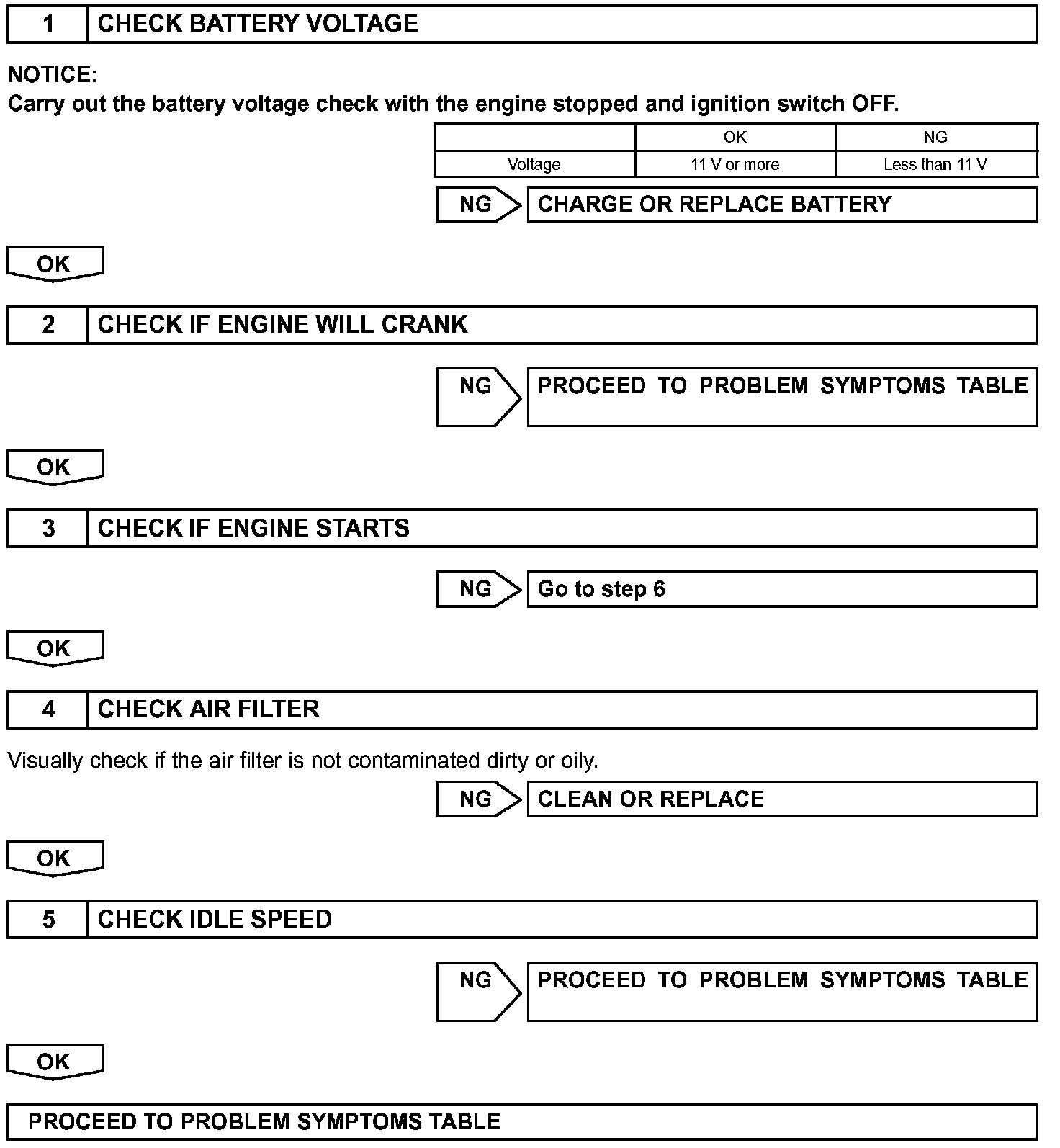 1 CHECK BATTERY VOLTAGE

NOTICE:
Carry out the battery voltage check with the engine stopped and ignition switch OFF.

| | OK | NG |
|---|---|---|
| Voltage | 11 V or more | Less than 11 V |

NG CHARGE OR REPLACE BATTERY

OK

2 CHECK IF ENGINE WILL CRANK

NG PROCEED TO PROBLEM SYMPTOMS TABLE

OK

3 CHECK IF ENGINE STARTS

NG Go to step 6

OK

4 CHECK AIR FILTER

Visually check if the air filter is not contaminated dirty or oily.

NG CLEAN OR REPLACE

OK

5 CHECK IDLE SPEED

NG PROCEED TO PROBLEM SYMPTOMS TABLE

OK

PROCEED TO PROBLEM SYMPTOMS TABLE